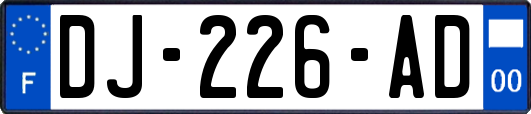 F

DJ-226-AD

00